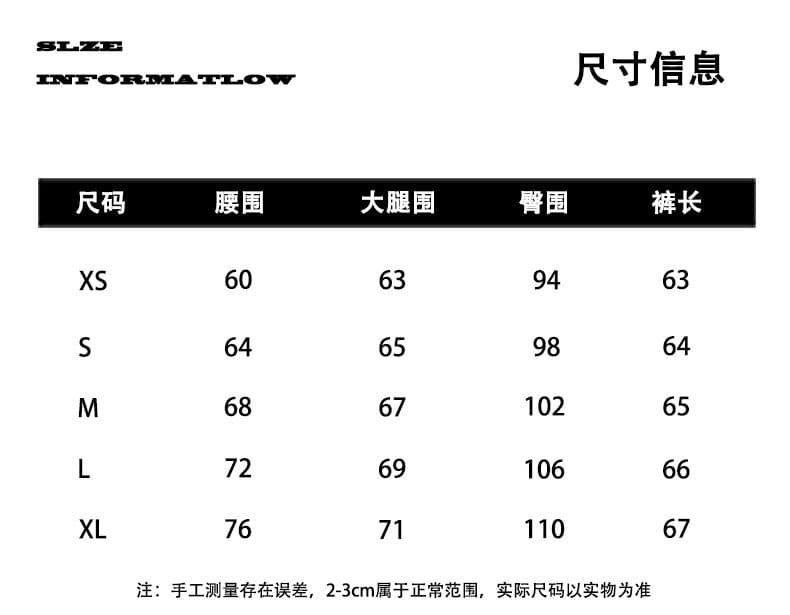 SLZE
INFORMATLOW

尺寸信息

| 尺码 | 腰围 | 大腿围 | 臀围 | 裤长 |
|---|---|---|---|---|
| XS | 60 | 63 | 94 | 63 |
| S | 64 | 65 | 98 | 64 |
| M | 68 | 67 | 102 | 65 |
| L | 72 | 69 | 106 | 66 |
| XL | 76 | 71 | 110 | 67 |

注：手工测量存在误差，2-3cm属于正常范围，实际尺码以实物为准